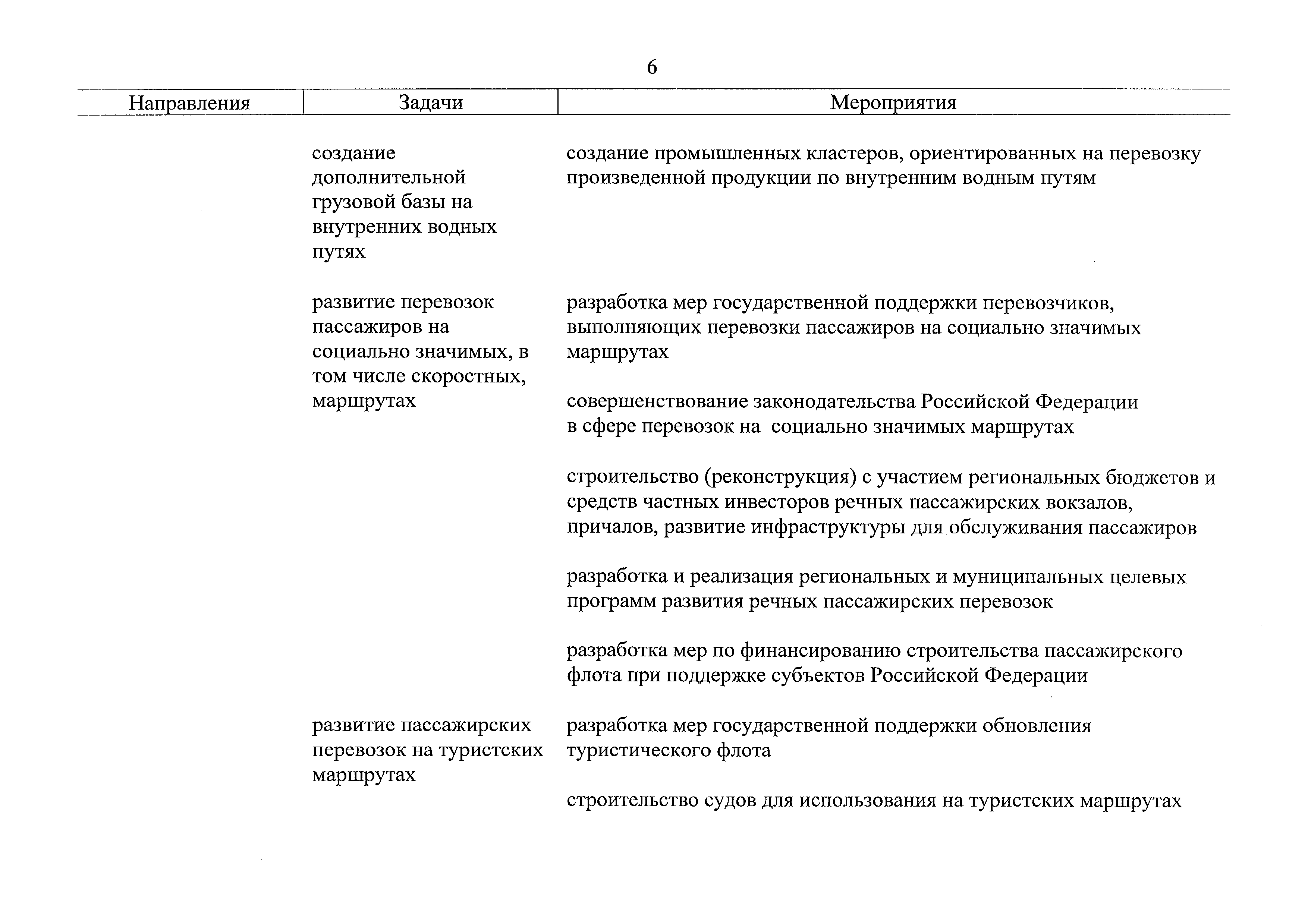 6

| Направления | Задачи | Мероприятия |
|---|---|---|
| | создание дополнительной грузовой базы на внутренних водных путях | создание промышленных кластеров, ориентированных на перевозку произведенной продукции по внутренним водным путям |
| | развитие перевозок пассажиров на социально значимых, в том числе скоростных, маршрутах | разработка мер государственной поддержки перевозчиков, выполняющих перевозки пассажиров на социально значимых маршрутах |
| | | совершенствование законодательства Российской Федерации в сфере перевозок на социально значимых маршрутах |
| | | строительство (реконструкция) с участием региональных бюджетов и средств частных инвесторов речных пассажирских вокзалов, причалов, развитие инфраструктуры для обслуживания пассажиров |
| | | разработка и реализация региональных и муниципальных целевых программ развития речных пассажирских перевозок |
| | | разработка мер по финансированию строительства пассажирского флота при поддержке субъектов Российской Федерации |
| | развитие пассажирских перевозок на туристских маршрутах | разработка мер государственной поддержки обновления туристического флота |
| | | строительство судов для использования на туристских маршрутах |